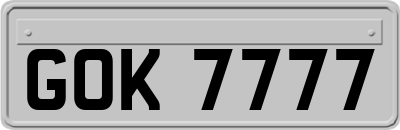 GOK 7777